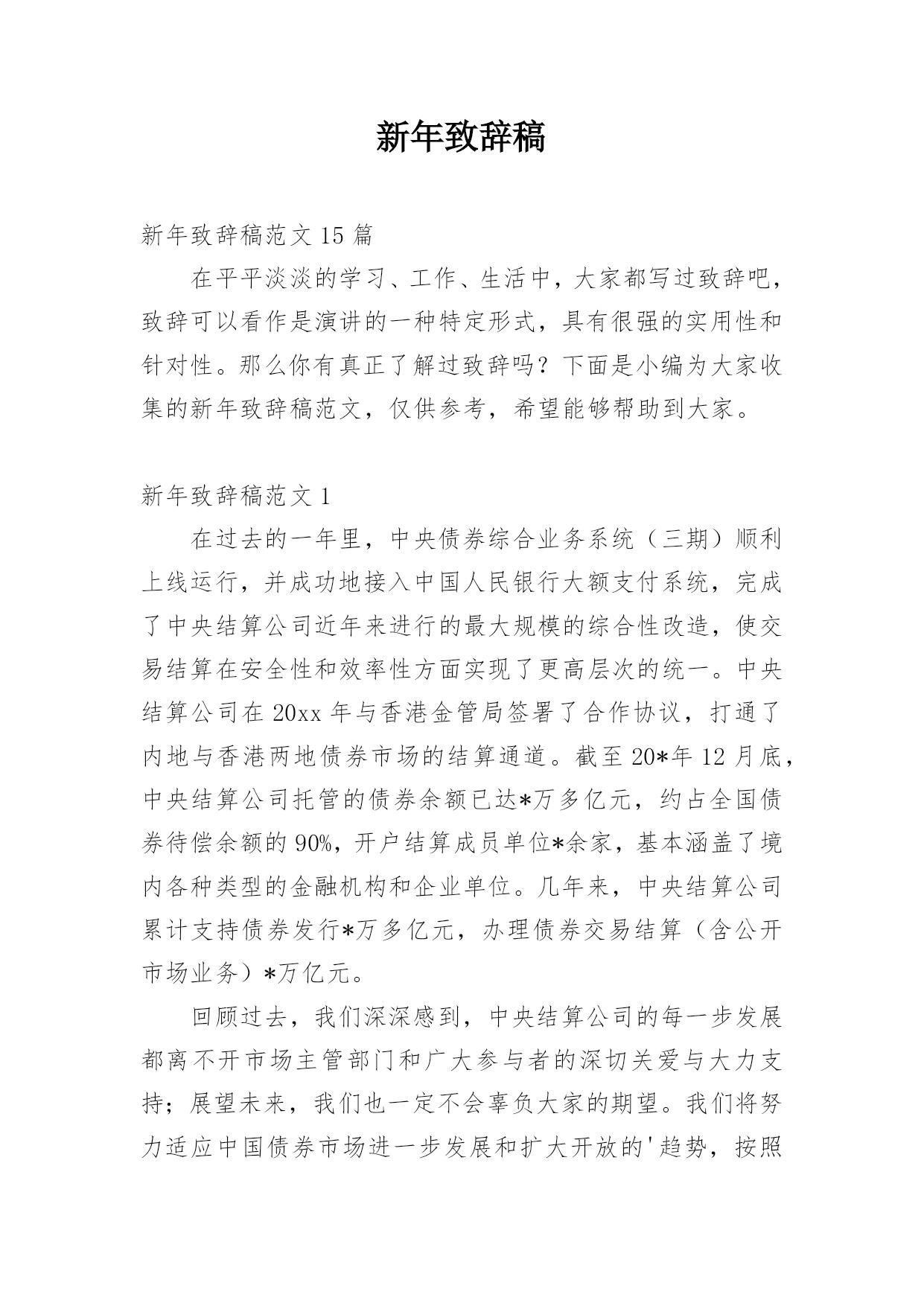 新年致辞稿

新年致辞稿范文 15 篇

在平平淡淡的学习、工作、生活中，大家都写过致辞吧，致辞可以看作是演讲的一种特定形式，具有很强的实用性和针对性。那么你有真正了解过致辞吗？下面是小编为大家收集的新年致辞稿范文，仅供参考，希望能够帮助到大家。

新年致辞稿范文 1

在过去的一年里，中央债券综合业务系统（三期）顺利上线运行，并成功地接入中国人民银行大额支付系统，完成了中央结算公司近年来进行的最大规模的综合性改造，使交易结算在安全性和效率性方面实现了更高层次的统一。中央结算公司在 20xx 年与香港金管局签署了合作协议，打通了内地与香港两地债券市场的结算通道。截至 20*年 12 月底，中央结算公司托管的债券余额已达*万多亿元，约占全国债券待偿余额的 90%，开户结算成员单位*余家，基本涵盖了境内各种类型的金融机构和企业单位。几年来，中央结算公司累计支持债券发行*万多亿元，办理债券交易结算（含公开市场业务）*万亿元。

回顾过去，我们深深感到，中央结算公司的每一步发展都离不开市场主管部门和广大参与者的深切关爱与大力支持；展望未来，我们也一定不会辜负大家的期望。我们将努力适应中国债券市场进一步发展和扩大开放的'趋势，按照